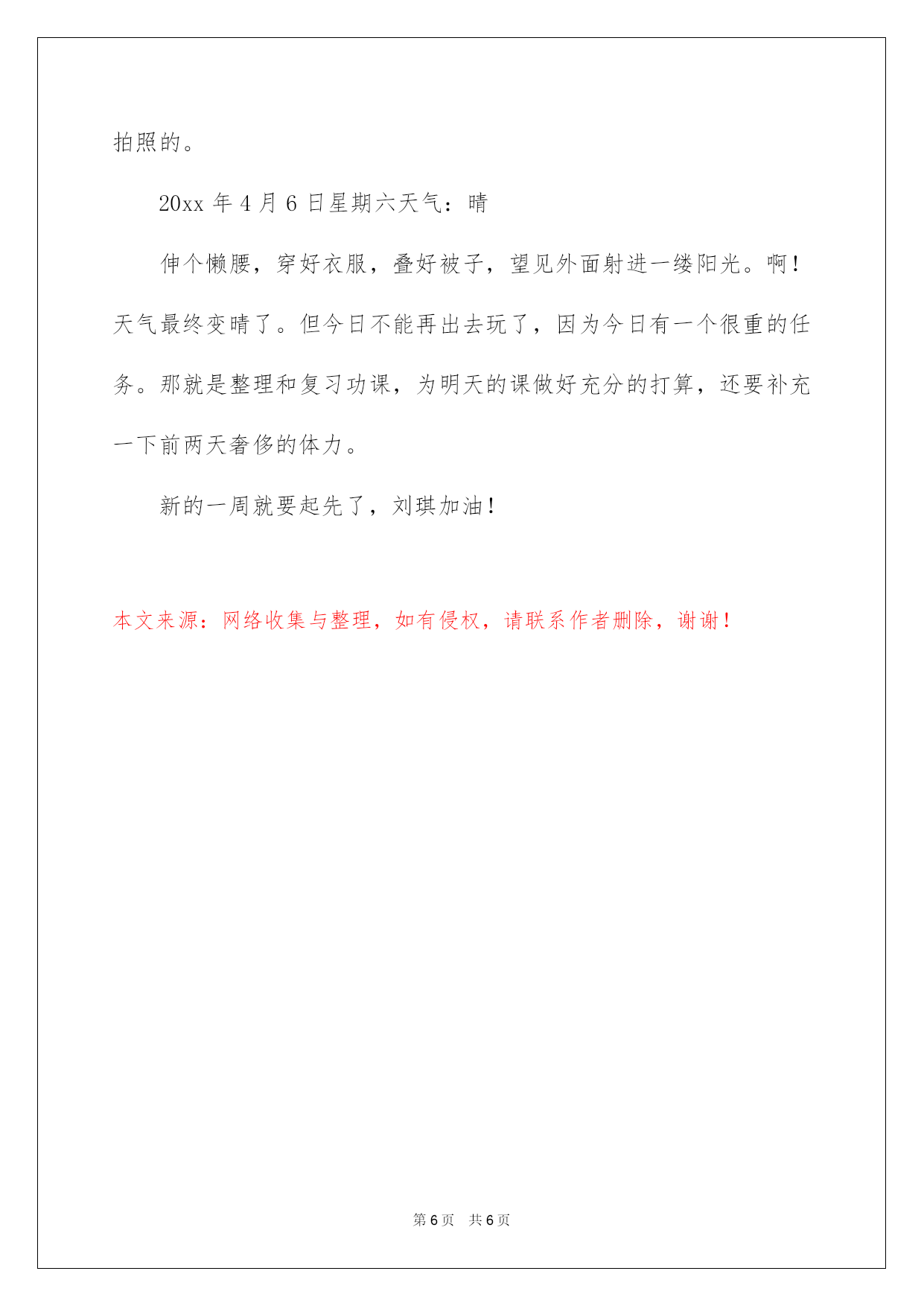 拍照的。

20xx 年 4 月 6 日星期六天气：晴

伸个懒腰，穿好衣服，叠好被子，望见外面射进一缕阳光。啊！天气最终变晴了。但今日不能再出去玩了，因为今日有一个很重的任务。那就是整理和复习功课，为明天的课做好充分的打算，还要补充一下前两天奢侈的体力。

新的一周就要起先了，刘琪加油！

本文来源：网络收集与整理，如有侵权，请联系作者删除，谢谢！

第 6 页 共 6 页